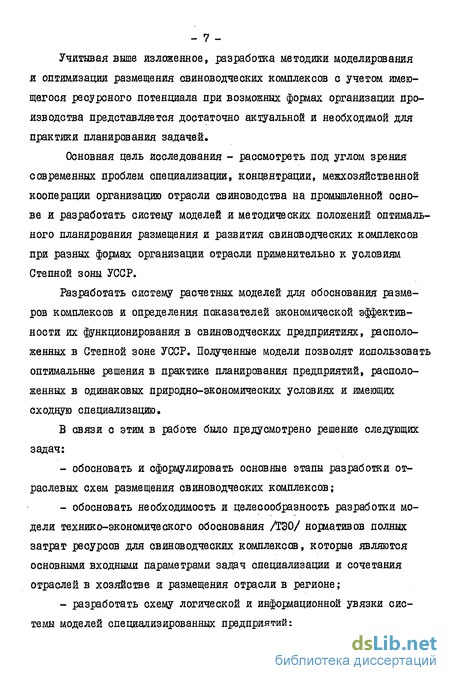 - 7 -

Учитывая выше изложенное, разработка методики моделирования и оптимизации размещения свиноводческих комплексов с учетом имеющегося ресурсного потенциала при возможных формах организации производства представляется достаточно актуальной и необходимой для практики планирования задачей.

Основная цель исследования - рассмотреть под углом зрения современных проблем специализации, концентрации, межхозяйственной кооперации организацию отрасли свиноводства на промышленной основе и разработать систему моделей и методических положений оптимального планирования размещения и развития свиноводческих комплексов при разных формах организации отрасли применительно к условиям Степной зоны УССР.

Разработать систему расчетных моделей для обоснования размеров комплексов и определения показателей экономической эффективности их функционирования в свиноводческих предприятиях, расположенных в Степной зоне УССР. Полученные модели позволят использовать оптимальные решения в практике планирования предприятий, расположенных в одинаковых природно-экономических условиях и имеющих сходную специализацию.

В связи с этим в работе было предусмотрено решение следующих задач:

- обосновать и сформулировать основные этапы разработки отраслевых схем размещения свиноводческих комплексов;

- обосновать необходимость и целесообразность разработки модели технико-экономического обоснования /ТЭО/ нормативов полных затрат ресурсов для свиноводческих комплексов, которые являются основными входными параметрами задач специализации и сочетания отраслей в хозяйстве и размещения отрасли в регионе;

- разработать схему логической и информационной увязки системы моделей специализированных предприятий:

dsLib.net
библиотека диссертаций